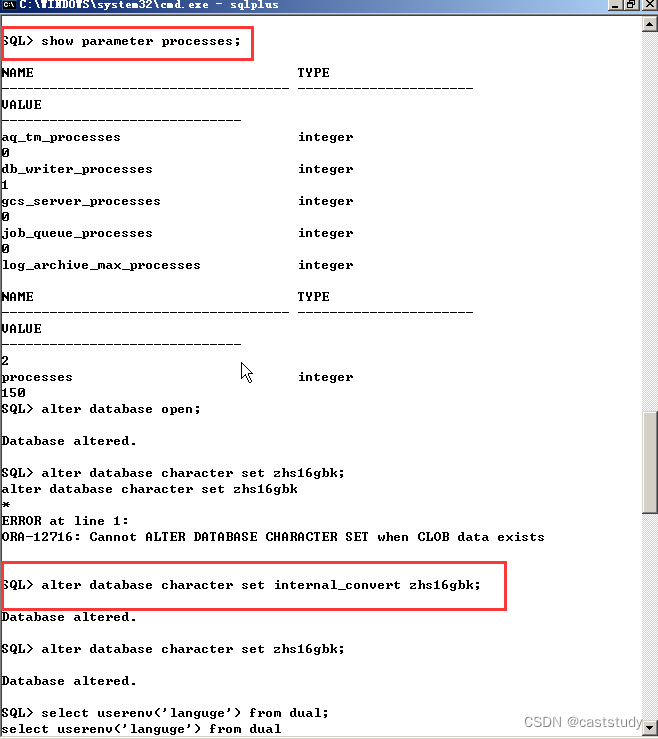 C:\WINDOWS\system32\cmd.exe - sqlplus

SQL> show parameter processes;

NAME                                 TYPE
------------------------------------ ----------------------
VALUE
------------------------------
aq_tm_processes                      integer
0
db_writer_processes                  integer
1
gcs_server_processes                 integer
0
job_queue_processes                  integer
0
log_archive_max_processes            integer

NAME                                 TYPE
------------------------------------ ----------------------
VALUE
------------------------------
2
processes                            integer
150
SQL> alter database open;

Database altered.

SQL> alter database character set zhs16gbk;
alter database character set zhs16gbk
*
ERROR at line 1:
ORA-12716: Cannot ALTER DATABASE CHARACTER SET when CLOB data exists

SQL> alter database character set internal_convert zhs16gbk;

Database altered.

SQL> alter database character set zhs16gbk;

Database altered.

SQL> select userenv('languge') from dual;
select userenv('languge') from dual

CSDN @caststudy